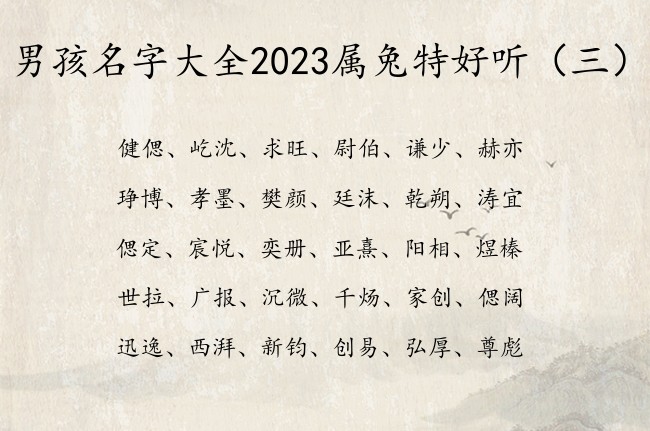 男孩名字大全2023属兔特好听（三）

健偲、屹沈、求旺、尉伯、谦少、赫亦

琤博、孝墨、樊颜、廷沫、乾朔、涛宜

偲定、宸悦、奕册、亚熹、阳相、煜榛

世拉、广报、沉微、千炀、家创、偲阔

迅逸、西湃、新钧、创易、弘厚、尊彪